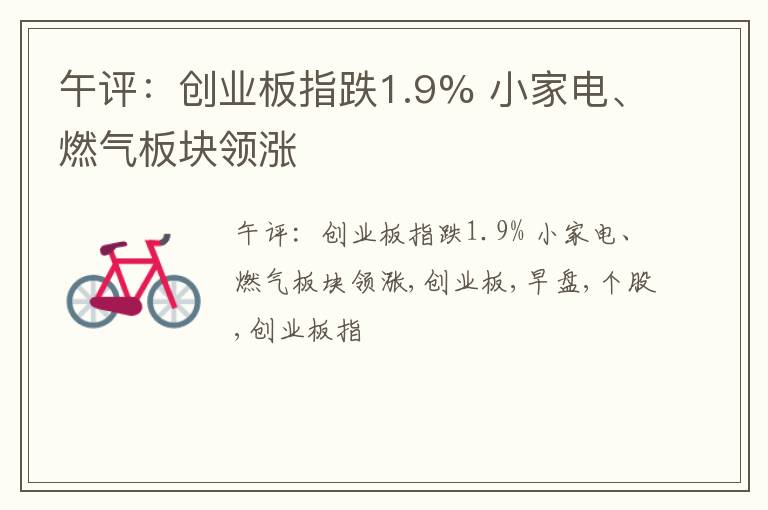 午评：创业板指跌1.9% 小家电、燃气板块领涨

午评：创业板指跌1.9% 小家电、燃气板块领涨,创业板,早盘,个股,创业板指